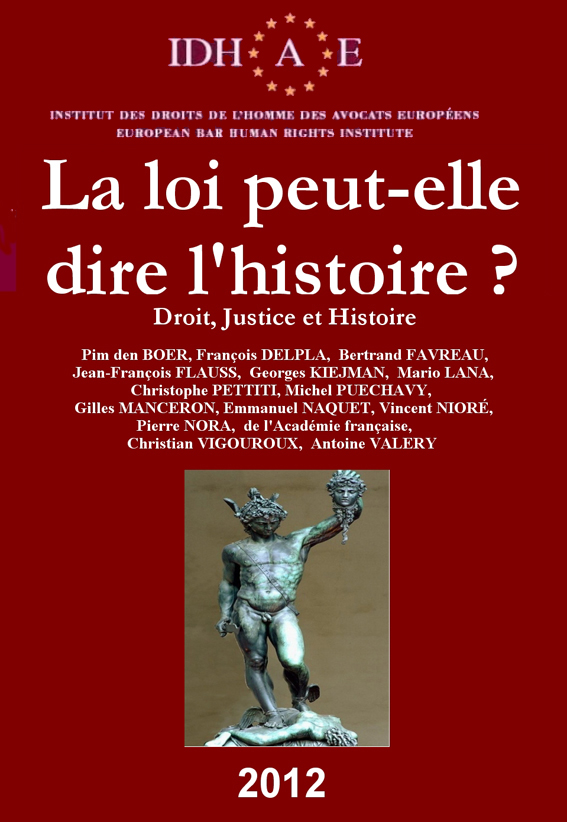 IDH A E

INSTITUT DES DROITS DE L'HOMME DES AVOCATS EUROPÉENS
EUROPEAN BAR HUMAN RIGHTS INSTITUTE

La loi peut-elle dire l'histoire ?

Droit, Justice et Histoire

Pim den BOER, François DELPLA, Bertrand FAVREAU, Jean-François FLAUSS, Georges KIEJMAN, Mario LANA, Christophe PETTITI, Michel PUECHAVY, Gilles MANCERON, Emmanuel NAQUET, Vincent NIORÉ, Pierre NORA, de l'Académie française, Christian VIGOUROUX, Antoine VALERY

2012